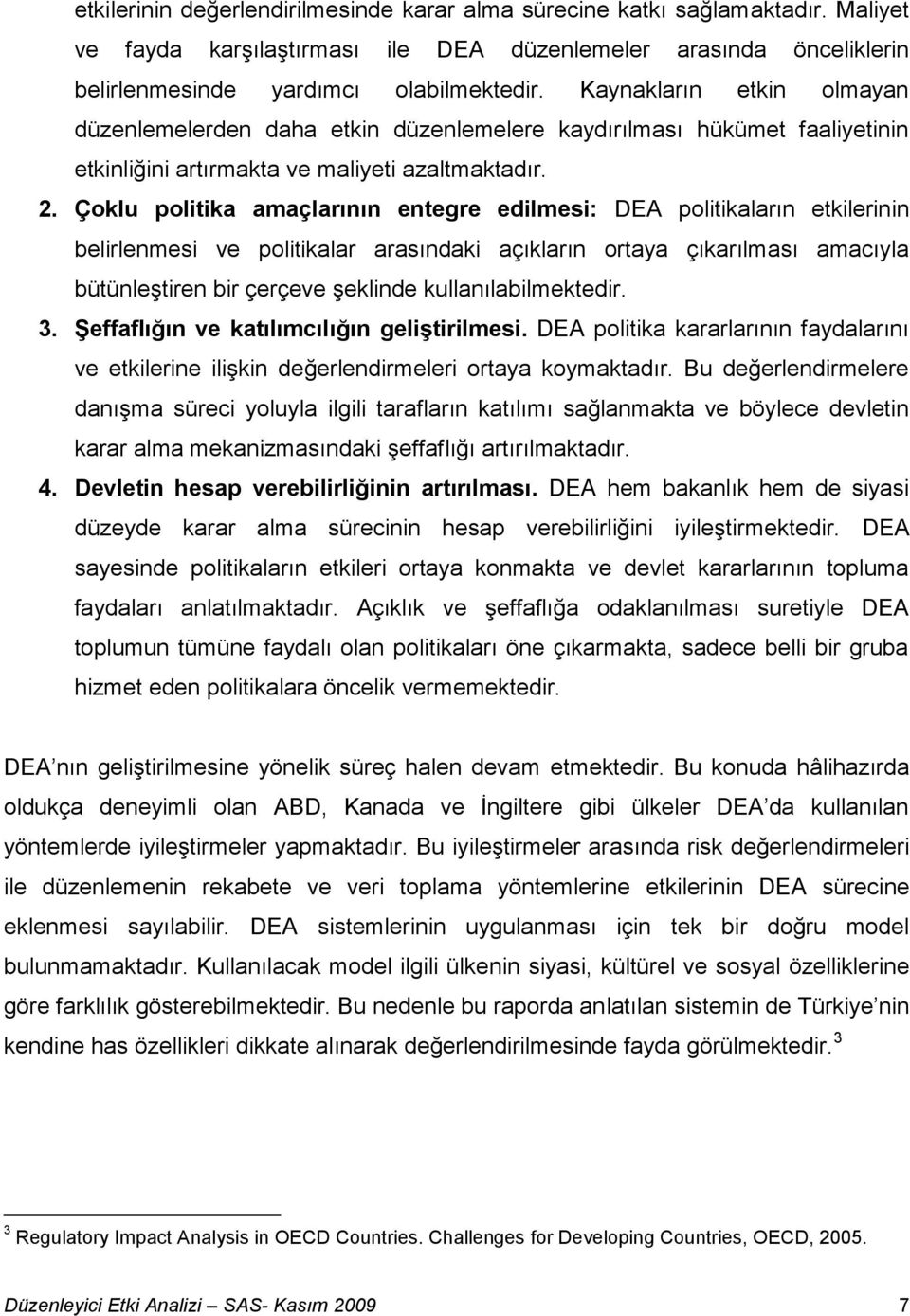 etkilerinin değerlendirilmesinde karar alma sürecine katkı sağlamaktadır. Maliyet ve fayda karşılaştırması ile DEA düzenlemeler arasında önceliklerin belirlenmesinde yardımcı olabilmektedir. Kaynakların etkin olmayan düzenlemelerden daha etkin düzenlemelere kaydırılması hükümet faaliyetinin etkinliğini artırmakta ve maliyeti azaltmaktadır.

2. Çoklu politika amaçlarının entegre edilmesi: DEA politikaların etkilerinin belirlenmesi ve politikalar arasındaki açıkların ortaya çıkarılması amacıyla bütünleştiren bir çerçeve şeklinde kullanılabilmektedir.

3. Şeffaflığın ve katılımcılığın geliştirilmesi. DEA politika kararlarının faydalarını ve etkilerine ilişkin değerlendirmeleri ortaya koymaktadır. Bu değerlendirmelere danışma süreci yoluyla ilgili tarafların katılımı sağlanmakta ve böylece devletin karar alma mekanizmasındaki şeffaflığı artırılmaktadır.

4. Devletin hesap verebilirliğinin artırılması. DEA hem bakanlık hem de siyasi düzeyde karar alma sürecinin hesap verebilirliğini iyileştirmektedir. DEA sayesinde politikaların etkileri ortaya konmakta ve devlet kararlarının topluma faydaları anlatılmaktadır. Açıklık ve şeffaflığa odaklanılması suretiyle DEA toplumun tümüne faydalı olan politikaları öne çıkarmakta, sadece belli bir gruba hizmet eden politikalara öncelik vermemektedir.

DEA nın geliştirilmesine yönelik süreç halen devam etmektedir. Bu konuda hâlihazırda oldukça deneyimli olan ABD, Kanada ve İngiltere gibi ülkeler DEA da kullanılan yöntemlerde iyileştirmeler yapmaktadır. Bu iyileştirmeler arasında risk değerlendirmeleri ile düzenlemenin rekabete ve veri toplama yöntemlerine etkilerinin DEA sürecine eklenmesi sayılabilir. DEA sistemlerinin uygulanması için tek bir doğru model bulunmamaktadır. Kullanılacak model ilgili ülkenin siyasi, kültürel ve sosyal özelliklerine göre farklılık gösterebilmektedir. Bu nedenle bu raporda anlatılan sistemin de Türkiye nin kendine has özellikleri dikkate alınarak değerlendirilmesinde fayda görülmektedir. $^3$

$^3$ Regulatory Impact Analysis in OECD Countries. Challenges for Developing Countries, OECD, 2005.

Düzenleyici Etki Analizi – SAS- Kasım 2009 7